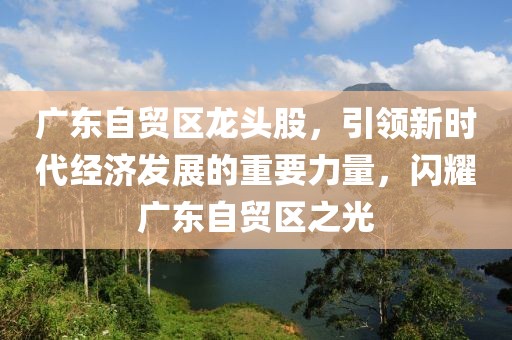 广东自贸区龙头股，引领新时代经济发展的重要力量，闪耀广东自贸区之光